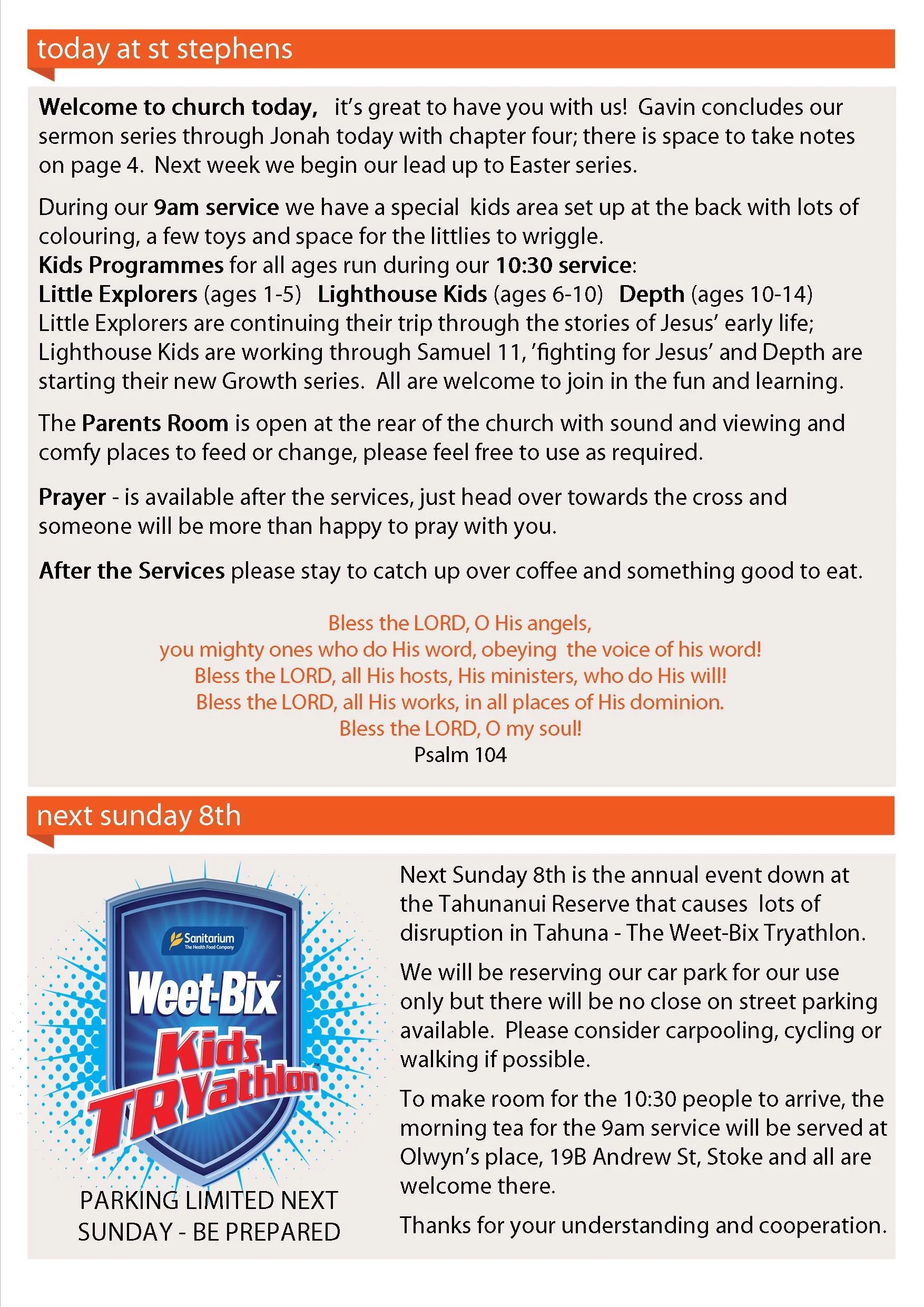 today at st stephens

Welcome to church today, it's great to have you with us! Gavin concludes our sermon series through Jonah today with chapter four; there is space to take notes on page 4. Next week we begin our lead up to Easter series.

During our 9am service we have a special kids area set up at the back with lots of colouring, a few toys and space for the littlies to wriggle.
Kids Programmes for all ages run during our 10:30 service:
Little Explorers (ages 1-5) Lighthouse Kids (ages 6-10) Depth (ages 10-14)
Little Explorers are continuing their trip through the stories of Jesus' early life; Lighthouse Kids are working through Samuel 11, 'fighting for Jesus' and Depth are starting their new Growth series. All are welcome to join in the fun and learning.

The Parents Room is open at the rear of the church with sound and viewing and comfy places to feed or change, please feel free to use as required.

Prayer - is available after the services, just head over towards the cross and someone will be more than happy to pray with you.

After the Services please stay to catch up over coffee and something good to eat.

Bless the LORD, O His angels,
you mighty ones who do His word, obeying the voice of his word!
Bless the LORD, all His hosts, His ministers, who do His will!
Bless the LORD, all His works, in all places of His dominion.
Bless the LORD, O my soul!
Psalm 104

next sunday 8th

Sanitarium
The Health Food Company
Weet-Bix
Kids
TRYathlon

PARKING LIMITED NEXT SUNDAY - BE PREPARED

Next Sunday 8th is the annual event down at the Tahunanui Reserve that causes lots of disruption in Tahuna - The Weet-Bix Tryathlon.

We will be reserving our car park for our use only but there will be no close on street parking available. Please consider carpooling, cycling or walking if possible.

To make room for the 10:30 people to arrive, the morning tea for the 9am service will be served at Olwyn's place, 19B Andrew St, Stoke and all are welcome there.

Thanks for your understanding and cooperation.